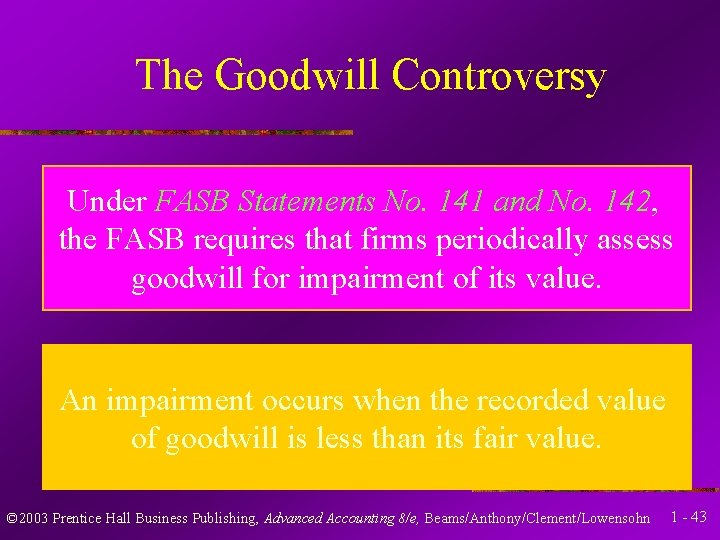 The Goodwill Controversy

Under FASB Statements No. 141 and No. 142, the FASB requires that firms periodically assess goodwill for impairment of its value.

An impairment occurs when the recorded value of goodwill is less than its fair value.

©2003 Prentice Hall Business Publishing, Advanced Accounting 8/e, Beams/Anthony/Clement/Lowensohn 1 - 43